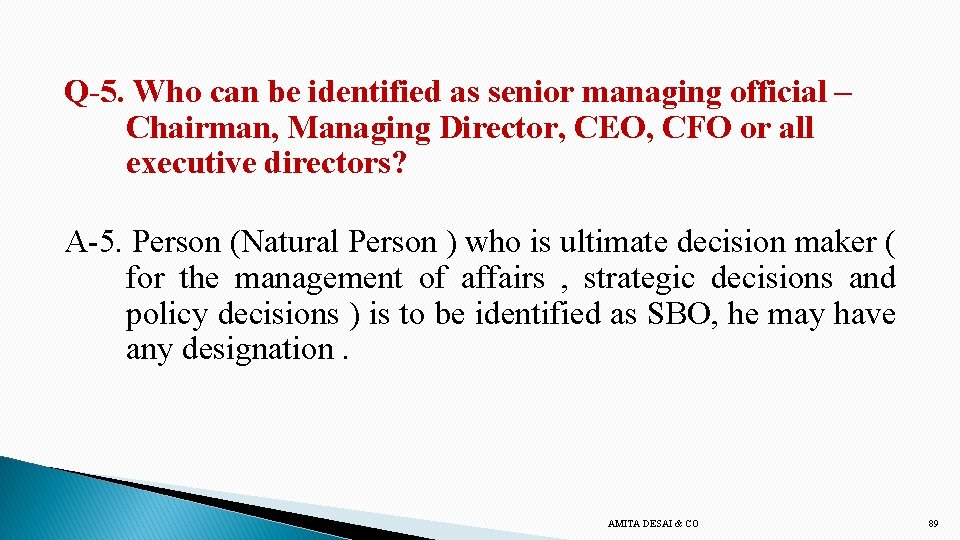 Q-5. Who can be identified as senior managing official – Chairman, Managing Director, CEO, CFO or all executive directors?

A-5. Person (Natural Person ) who is ultimate decision maker ( for the management of affairs , strategic decisions and policy decisions ) is to be identified as SBO, he may have any designation .

AMITA DESAI & CO

89